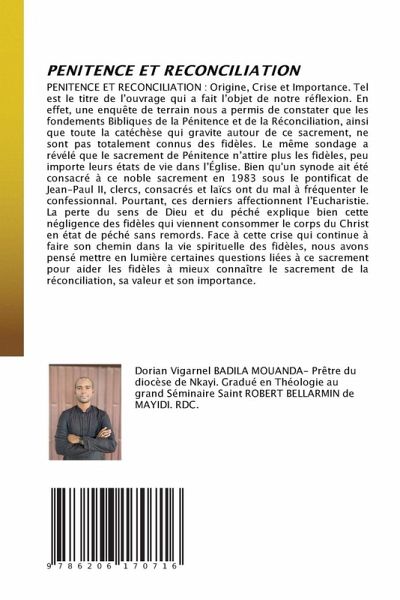 PENITENCE ET RECONCILIATION

PENITENCE ET RECONCILIATION : Origine, Crise et Importance. Tel est le titre de l'ouvrage qui a fait l'objet de notre réflexion. En effet, une enquête de terrain nous a permis de constater que les fondements Bibliques de la Pénitence et de la Réconciliation, ainsi que toute la catéchèse qui gravite autour de ce sacrement, ne sont pas totalement connus des fidèles. Le même sondage a révélé que le sacrement de Pénitence n'attire plus les fidèles, peu importe leurs états de vie dans l'Église. Bien qu'un synode ait été consacré à ce noble sacrement en 1983 sous le pontificat de Jean-Paul II, clercs, consacrés et laïcs ont du mal à fréquenter le confessionnal. Pourtant, ces derniers affectionnent l'Eucharistie. La perte du sens de Dieu et du péché explique bien cette négligence des fidèles qui viennent consommer le corps du Christ en état de péché sans remords. Face à cette crise qui continue à faire son chemin dans la vie spirituelle des fidèles, nous avons pensé mettre en lumière certaines questions liées à ce sacrement pour aider les fidèles à mieux connaître le sacrement de la réconciliation, sa valeur et son importance.

Dorian Vigarnel BADILA MOUANDA- Prêtre du diocèse de Nkayi. Gradué en Théologie au grand Séminaire Saint ROBERT BELLARMIN de MAYIDI. RDC.

9 786206 170716